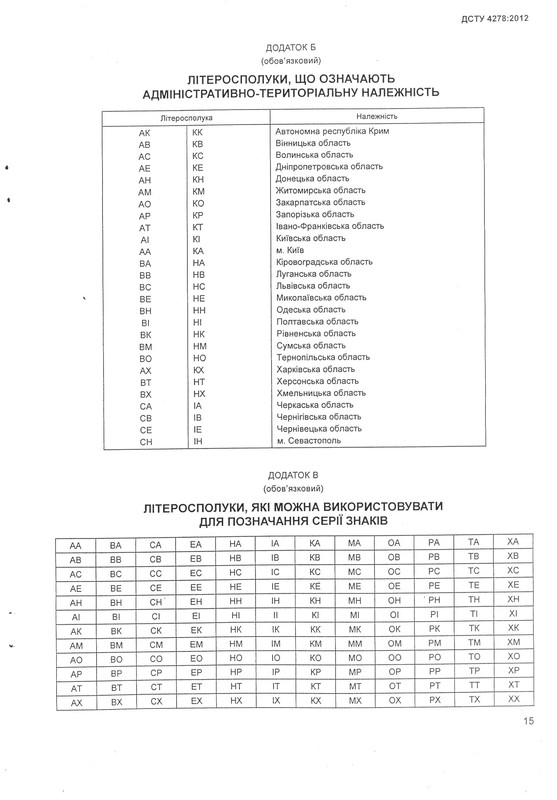 ДСТУ 4278:2012

ДОДАТОК Б
(обов'язковий)

ЛІТЕРОСПОЛУКИ, ЩО ОЗНАЧАЮТЬ АДМІНІСТРАТИВНО-ТЕРИТОРІАЛЬНУ НАЛЕЖНІСТЬ

| Літеросполука | | Належність |
|---|---|---|
| АК | КК | Автономна республіка Крим |
| АВ | КВ | Вінницька область |
| АС | КС | Волинська область |
| АЕ | КЕ | Дніпропетровська область |
| АН | КН | Донецька область |
| АМ | КМ | Житомирська область |
| АО | КО | Закарпатська область |
| АР | КР | Запорізька область |
| АТ | КТ | Івано-Франківська область |
| АІ | КІ | Київська область |
| АА | КА | м. Київ |
| ВА | НА | Кіровоградська область |
| ВВ | НВ | Луганська область |
| ВС | НС | Львівська область |
| ВЕ | НЕ | Миколаївська область |
| ВН | НН | Одеська область |
| ВІ | НІ | Полтавська область |
| ВК | НК | Рівненська область |
| ВМ | НМ | Сумська область |
| ВО | НО | Тернопільська область |
| АХ | КХ | Харківська область |
| ВТ | НТ | Херсонська область |
| ВХ | НХ | Хмельницька область |
| СА | ІА | Черкаська область |
| СВ | ІВ | Чернігівська область |
| СЕ | ІЕ | Чернівецька область |
| СН | ІН | м. Севастополь |

ДОДАТОК В
(обов'язковий)

ЛІТЕРОСПОЛУКИ, ЯКІ МОЖНА ВИКОРИСТОВУВАТИ ДЛЯ ПОЗНАЧАННЯ СЕРІЇ ЗНАКІВ

| АА | ВА | СА | ЕА | НА | ІА | КА | МА | ОА | РА | ТА | ХА |
|---|---|---|---|---|---|---|---|---|---|---|---|
| АВ | ВВ | СВ | ЕВ | НВ | ІВ | КВ | МВ | ОВ | РВ | ТВ | ХВ |
| АС | ВС | СС | ЕС | НС | ІС | КС | МС | ОС | РС | ТС | ХС |
| АЕ | ВЕ | СЕ | ЕЕ | НЕ | ІЕ | КЕ | МЕ | ОЕ | РЕ | ТЕ | ХЕ |
| АН | ВН | СН | ЕН | НН | ІН | КН | МН | ОН | РН | ТН | ХН |
| АІ | ВІ | СІ | ЕІ | НІ | ІІ | КІ | МІ | ОІ | РІ | ТІ | ХІ |
| АК | ВК | СК | ЕК | НК | ІК | КК | МК | ОК | РК | ТК | ХК |
| АМ | ВМ | СМ | ЕМ | НМ | ІМ | КМ | ММ | ОМ | РМ | ТМ | ХМ |
| АО | ВО | СО | ЕО | НО | ІО | КО | МО | ОО | РО | ТО | ХО |
| АР | ВР | СР | ЕР | НР | ІР | КР | МР | ОР | РР | ТР | ХР |
| АТ | ВТ | СТ | ЕТ | НТ | ІТ | КТ | МТ | ОТ | РТ | ТТ | ХТ |
| АХ | ВХ | СХ | ЕХ | НХ | ІХ | КХ | МХ | ОХ | РХ | ТХ | ХХ |

15